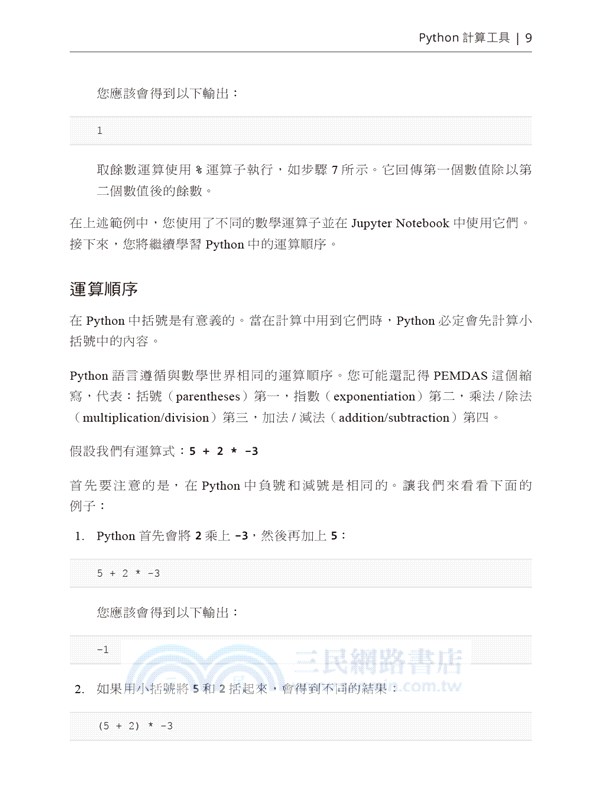 Python 計算工具 | 9

您應該會得到以下輸出：

1

取餘數運算使用 % 運算子執行，如步驟 7 所示。它回傳第一個數值除以第二個數值後的餘數。

在上述範例中，您使用了不同的數學運算子並在 Jupyter Notebook 中使用它們。接下來，您將繼續學習 Python 中的運算順序。

運算順序

在 Python 中括號是有意義的。當在計算中用到它們時，Python 必定會先計算小括號中的內容。

Python 語言遵循與數學世界相同的運算順序。您可能還記得 PEMDAS 這個縮寫，代表：括號（parentheses）第一，指數（exponentiation）第二，乘法 / 除法（multiplication/division）第三，加法 / 減法（addition/subtraction）第四。

假設我們有運算式：5 + 2 * -3

首先要注意的是，在 Python 中負號和減號是相同的。讓我們來看看下面的例子：

1. Python 首先會將 2 乘上 -3，然後再加上 5：

5 + 2 * -3

您應該會得到以下輸出：

-1

三民網路書店
.com.tw

2. 如果用小括號將 5 和 2 括起來，會得到不同的結果：

(5 + 2) * -3